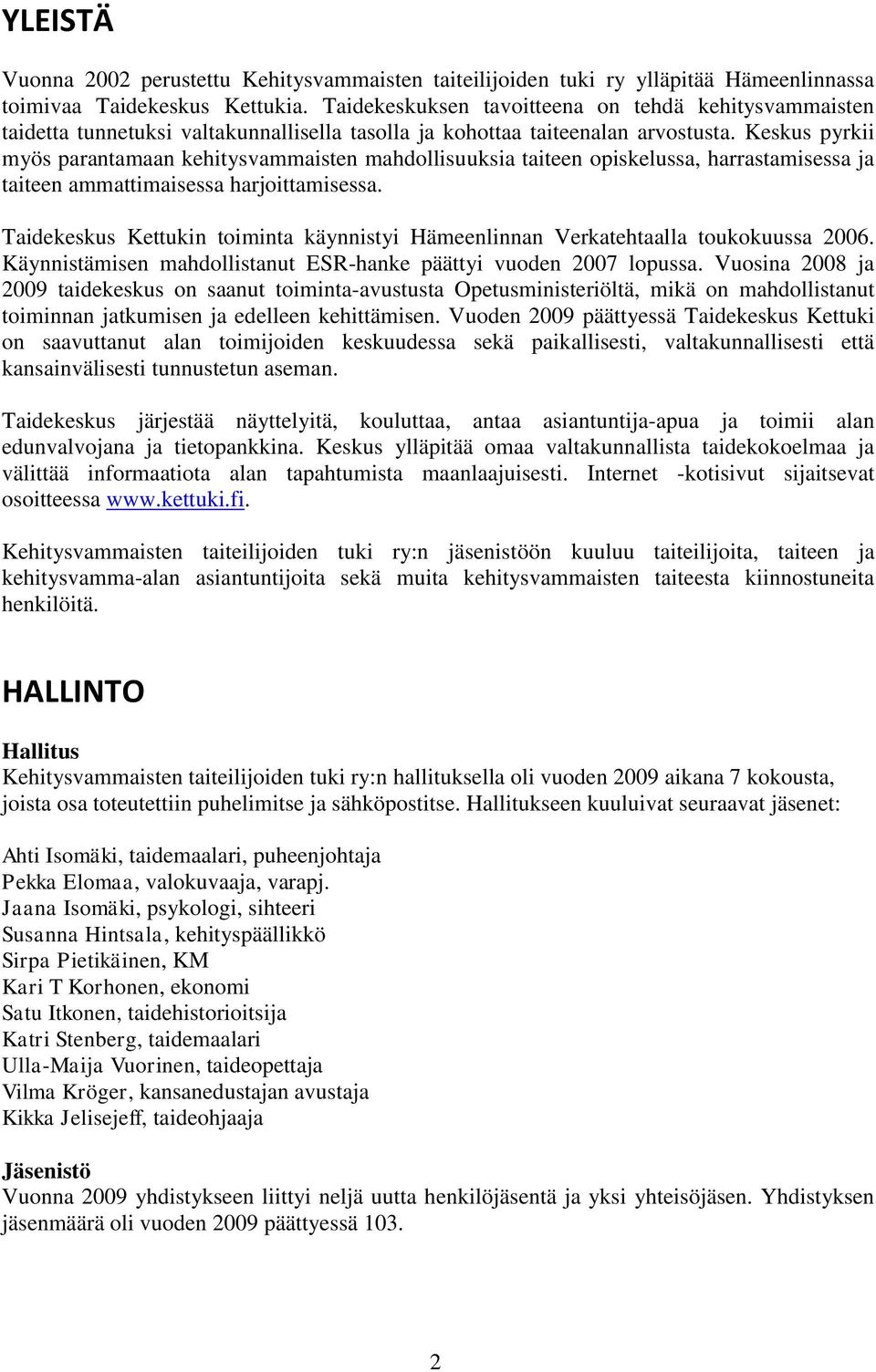 YLEISTÄ

Vuonna 2002 perustettu Kehitysvammaisten taiteilijoiden tuki ry ylläpitää Hämeenlinnassa toimivaa Taidekeskus Kettukia. Taidekeskuksen tavoitteena on tehdä kehitysvammaisten taidetta tunnetuksi valtakunnallisella tasolla ja kohottaa taiteenalan arvostusta. Keskus pyrkii myös parantamaan kehitysvammaisten mahdollisuuksia taiteen opiskelussa, harrastamisessa ja taiteen ammattimaisessa harjoittamisessa.

Taidekeskus Kettukin toiminta käynnistyi Hämeenlinnan Verkatehtaalla toukokuussa 2006. Käynnistämisen mahdollistanut ESR-hanke päättyi vuoden 2007 lopussa. Vuosina 2008 ja 2009 taidekeskus on saanut toiminta-avustusta Opetusministeriöltä, mikä on mahdollistanut toiminnan jatkumisen ja edelleen kehittämisen. Vuoden 2009 päättyessä Taidekeskus Kettuki on saavuttanut alan toimijoiden keskuudessa sekä paikallisesti, valtakunnallisesti että kansainvälisesti tunnustetun aseman.

Taidekeskus järjestää näyttelyitä, kouluttaa, antaa asiantuntija-apua ja toimii alan edunvalvojana ja tietopankkina. Keskus ylläpitää omaa valtakunnallista taidekokoelmaa ja välittää informaatiota alan tapahtumista maanlaajuisesti. Internet -kotisivut sijaitsevat osoitteessa www.kettuki.fi.

Kehitysvammaisten taiteilijoiden tuki ry:n jäsenistöön kuuluu taiteilijoita, taiteen ja kehitysvamma-alan asiantuntijoita sekä muita kehitysvammaisten taiteesta kiinnostuneita henkilöitä.

HALLINTO

Hallitus
Kehitysvammaisten taiteilijoiden tuki ry:n hallituksella oli vuoden 2009 aikana 7 kokousta, joista osa toteutettiin puhelimitse ja sähköpostitse. Hallitukseen kuuluivat seuraavat jäsenet:

Ahti Isomäki, taidemaalari, puheenjohtaja
Pekka Elomaa, valokuvaaja, varapj.
Jaana Isomäki, psykologi, sihteeri
Susanna Hintsala, kehityspäällikkö
Sirpa Pietikäinen, KM
Kari T Korhonen, ekonomi
Satu Itkonen, taidehistorioitsija
Katri Stenberg, taidemaalari
Ulla-Maija Vuorinen, taideopettaja
Vilma Kröger, kansanedustajan avustaja
Kikka Jelisejeff, taideohjaaja

Jäsenistö
Vuonna 2009 yhdistykseen liittyi neljä uutta henkilöjäsentä ja yksi yhteisöjäsen. Yhdistyksen jäsenmäärä oli vuoden 2009 päättyessä 103.

2